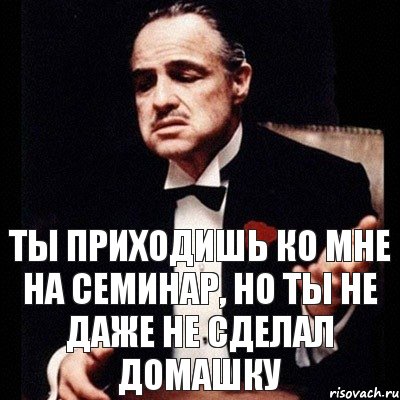 ТЫ ПРИХОДИШЬ КО МНЕ НА СЕМИНАР, НО ТЫ НЕ ДАЖЕ НЕ СДЕЛАЛ ДОМАШКУ

risovach.ru